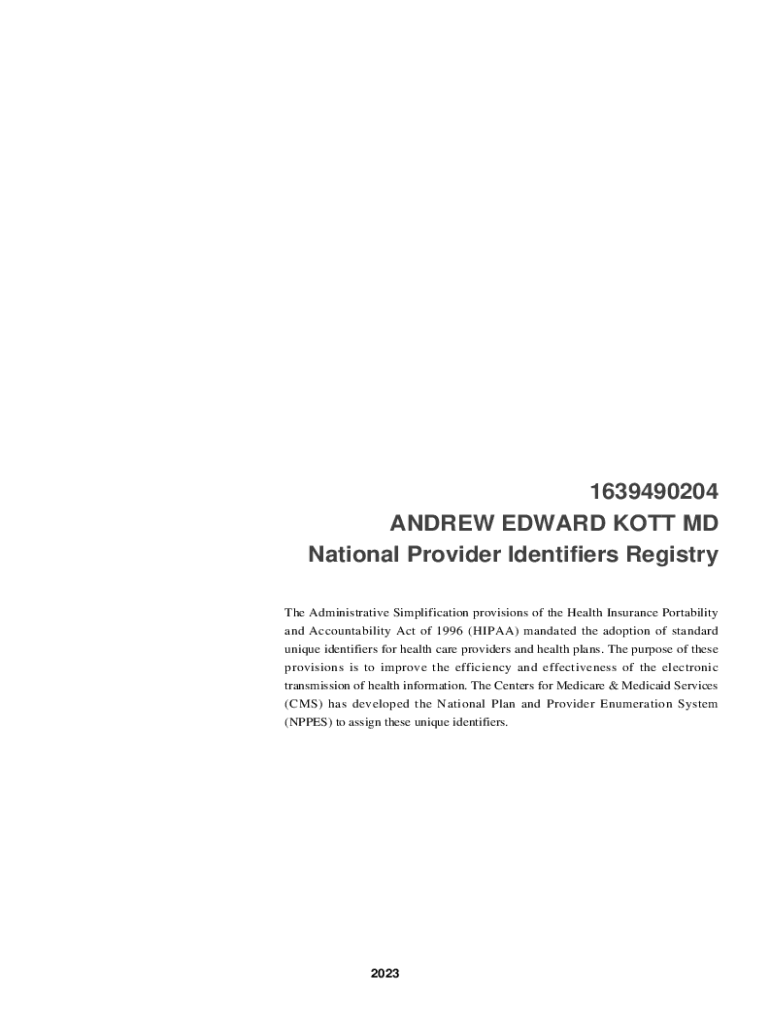 1639490204
ANDREW EDWARD KOTT MD
National Provider Identifiers Registry

The Administrative Simplification provisions of the Health Insurance Portability and Accountability Act of 1996 (HIPAA) mandated the adoption of standard unique identifiers for health care providers and health plans. The purpose of these provisions is to improve the efficiency and effectiveness of the electronic transmission of health information. The Centers for Medicare & Medicaid Services (CMS) has developed the National Plan and Provider Enumeration System (NPPES) to assign these unique identifiers.

2023